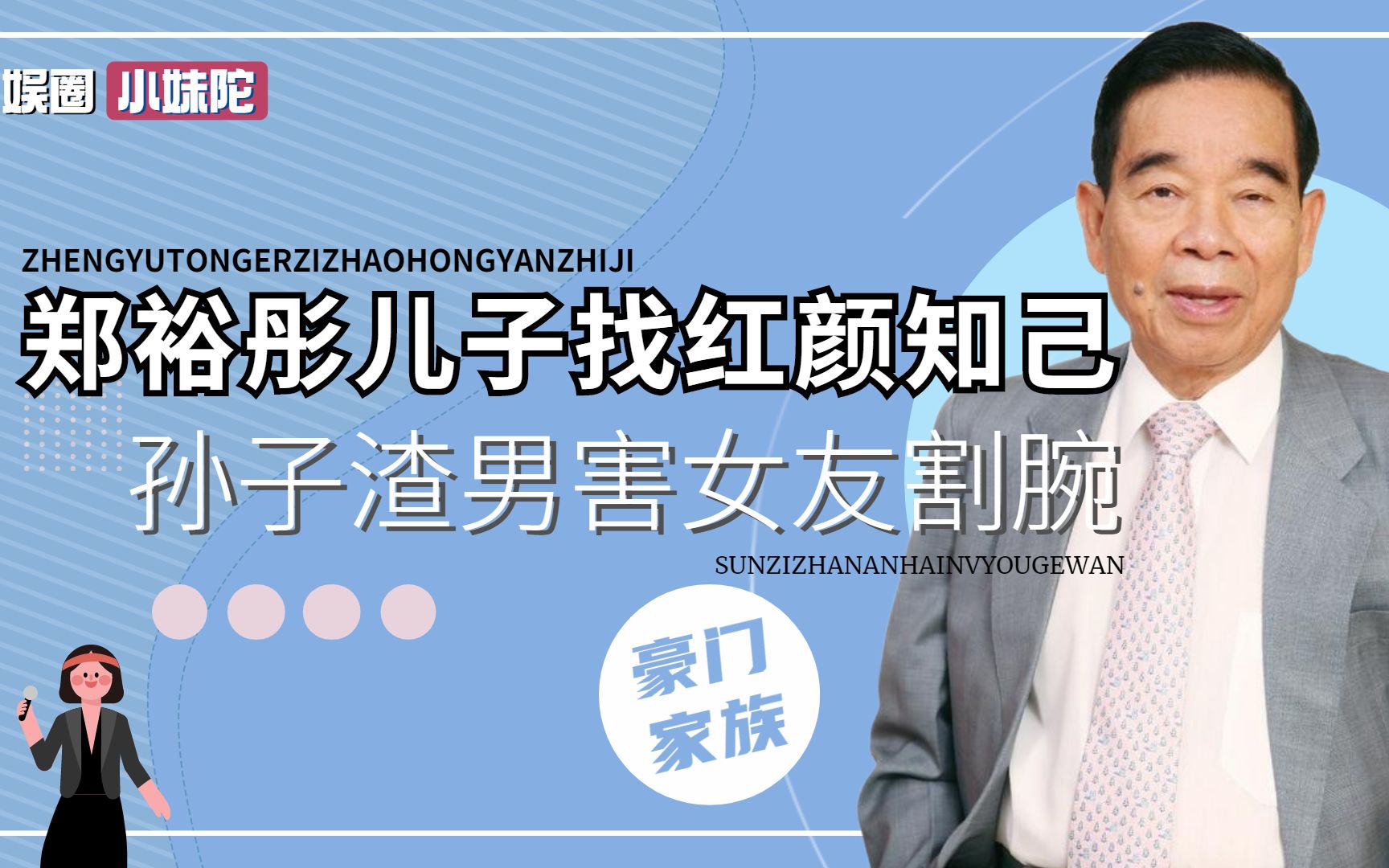 娱圈 小妹陀

ZHENGYUTONGERZIZHAOHONGYANZHIJI

郑裕彤儿子找红颜知己

孙子渣男害女友割腕

SUNZIZHANANHAINVYOUGEWAN

豪门家族